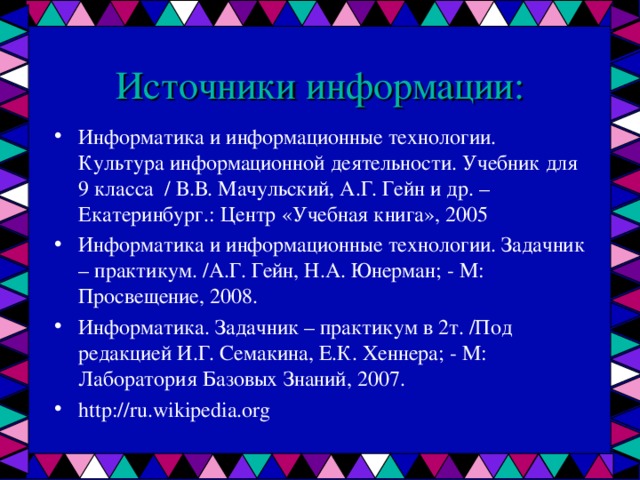 Источники информации:

• Информатика и информационные технологии. Культура информационной деятельности. Учебник для 9 класса / В.В. Мачульский, А.Г. Гейн и др. – Екатеринбург.: Центр «Учебная книга», 2005

• Информатика и информационные технологии. Задачник – практикум. /А.Г. Гейн, Н.А. Юнерман; - М: Просвещение, 2008.

• Информатика. Задачник – практикум в 2т. /Под редакцией И.Г. Семакина, Е.К. Хеннера; - М: Лаборатория Базовых Знаний, 2007.

• http://ru.wikipedia.org